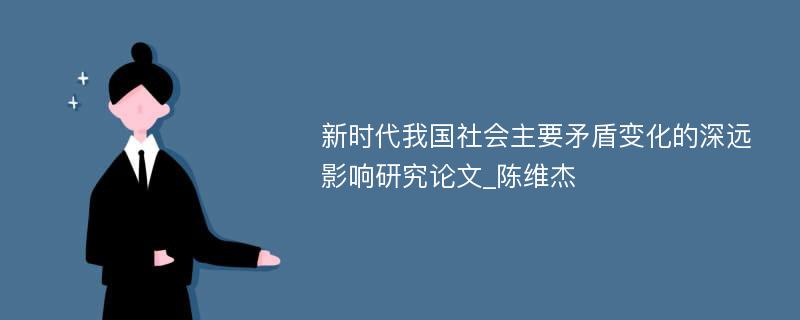 新时代我国社会主要矛盾变化的深远影响研究论文_陈维杰